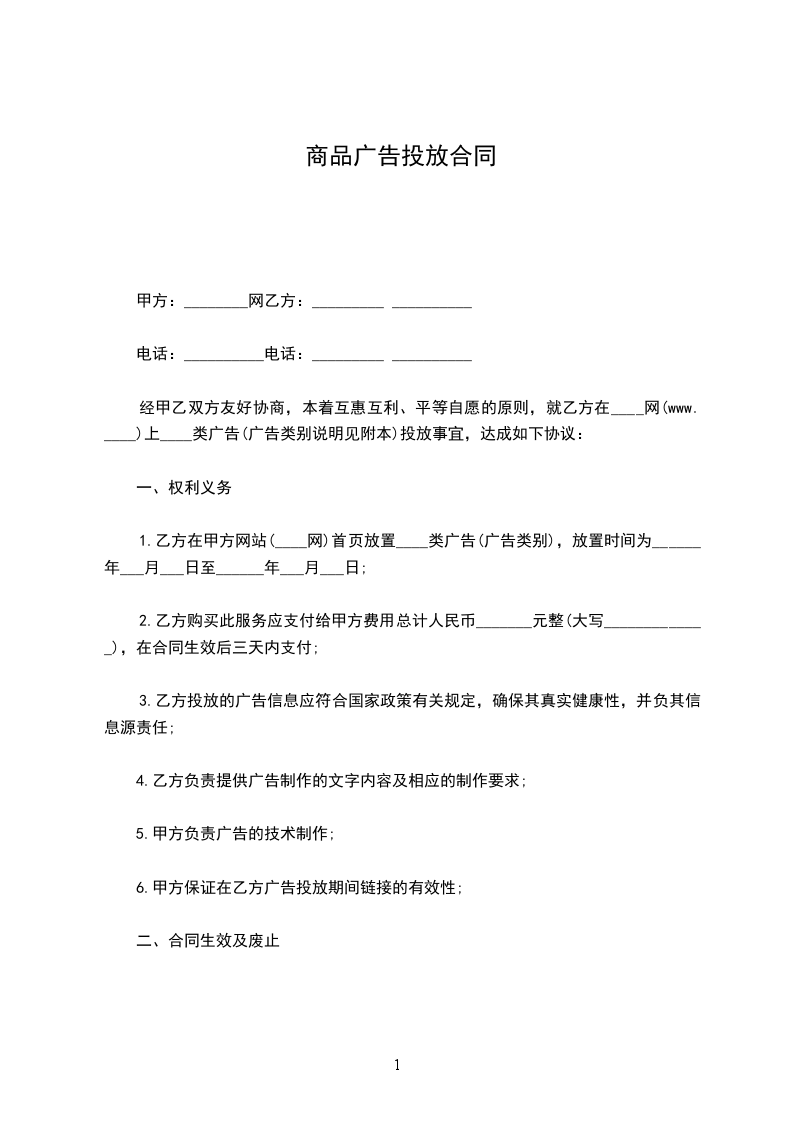 商品广告投放合同

甲方：________网乙方：_________ __________

电话：__________电话：_________ __________

经甲乙双方友好协商，本着互惠互利、平等自愿的原则，就乙方在____网(www.____)上____类广告(广告类别说明见附本)投放事宜，达成如下协议：

一、权利义务

1.乙方在甲方网站(____网)首页放置____类广告(广告类别)，放置时间为______年___月___日至______年___月___日;

2.乙方购买此服务应支付给甲方费用总计人民币_______元整(大写_____________),在合同生效后三天内支付;

3.乙方投放的广告信息应符合国家政策有关规定，确保其真实健康性，并负其信息源责任;

4.乙方负责提供广告制作的文字内容及相应的制作要求;

5.甲方负责广告的技术制作;

6.甲方保证在乙方广告投放期间链接的有效性;

二、合同生效及废止

1